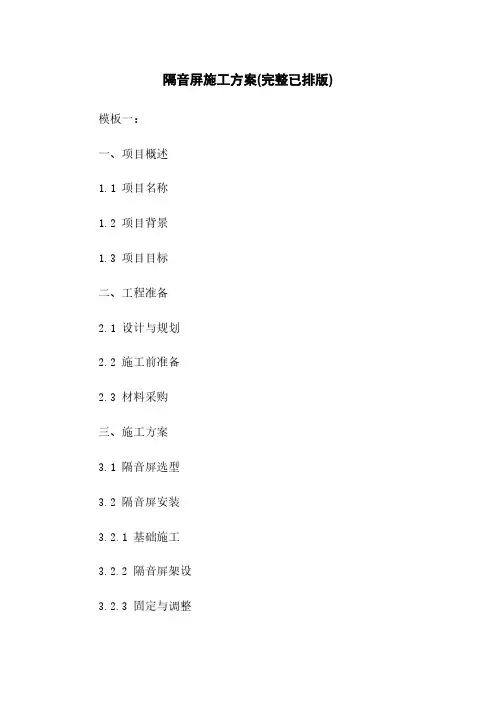 隔音屏施工方案(完整已排版)

模板一：

一、项目概述

1.1 项目名称

1.2 项目背景

1.3 项目目标

二、工程准备

2.1 设计与规划

2.2 施工前准备

2.3 材料采购

三、施工方案

3.1 隔音屏选型

3.2 隔音屏安装

3.2.1 基础施工

3.2.2 隔音屏架设

3.2.3 固定与调整